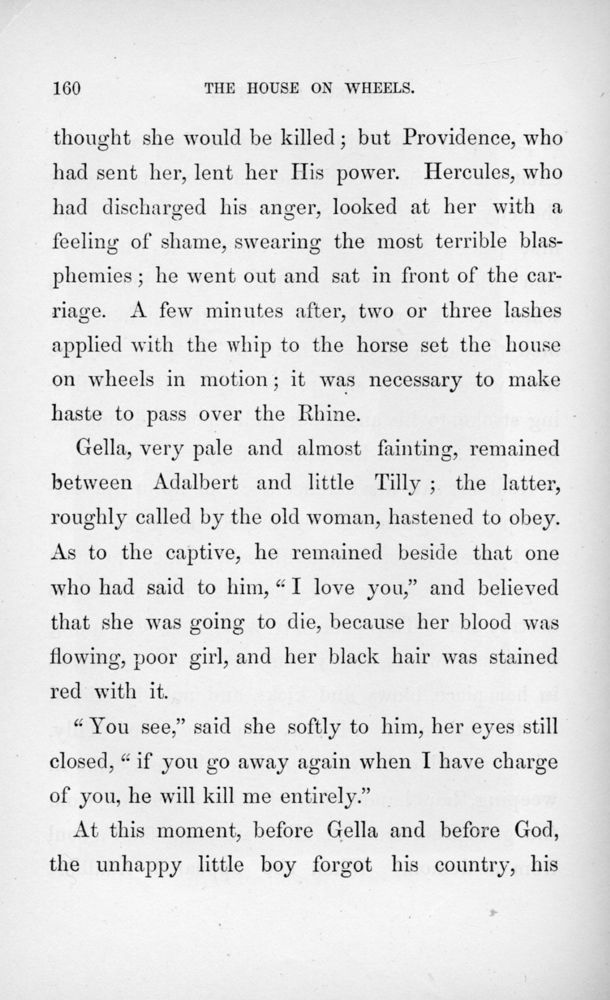 160 THE HOUSE ON WHEELS.

thought she would be killed; but Providence, who had sent her, lent her His power. Hercules, who had discharged his anger, looked at her with a feeling of shame, swearing the most terrible blasphemies; he went out and sat in front of the carriage. A few minutes after, two or three lashes applied with the whip to the horse set the house on wheels in motion; it was necessary to make haste to pass over the Rhine.

Gella, very pale and almost fainting, remained between Adalbert and little Tilly; the latter, roughly called by the old woman, hastened to obey. As to the captive, he remained beside that one who had said to him, "I love you," and believed that she was going to die, because her blood was flowing, poor girl, and her black hair was stained red with it.

"You see," said she softly to him, her eyes still closed, "if you go away again when I have charge of you, he will kill me entirely."

At this moment, before Gella and before God, the unhappy little boy forgot his country, his